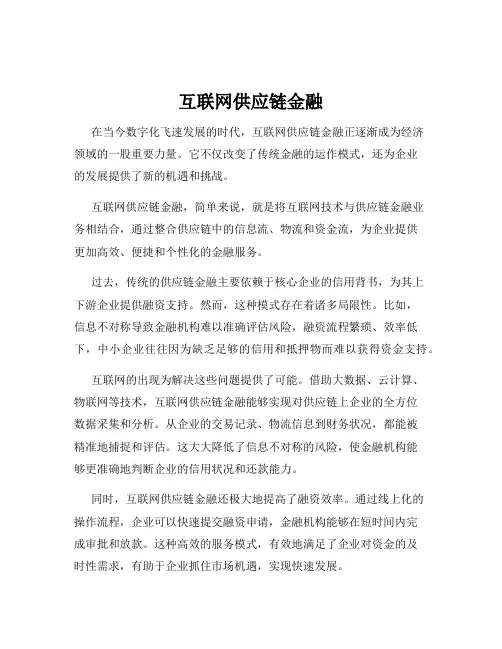 互联网供应链金融

在当今数字化飞速发展的时代，互联网供应链金融正逐渐成为经济领域的一股重要力量。它不仅改变了传统金融的运作模式，还为企业的发展提供了新的机遇和挑战。

互联网供应链金融，简单来说，就是将互联网技术与供应链金融业务相结合，通过整合供应链中的信息流、物流和资金流，为企业提供更加高效、便捷和个性化的金融服务。

过去，传统的供应链金融主要依赖于核心企业的信用背书，为其上下游企业提供融资支持。然而，这种模式存在着诸多局限性。比如，信息不对称导致金融机构难以准确评估风险，融资流程繁琐、效率低下，中小企业往往因为缺乏足够的信用和抵押物而难以获得资金支持。

互联网的出现为解决这些问题提供了可能。借助大数据、云计算、物联网等技术，互联网供应链金融能够实现对供应链上企业的全方位数据采集和分析。从企业的交易记录、物流信息到财务状况，都能被精准地捕捉和评估。这大大降低了信息不对称的风险，使金融机构能够更准确地判断企业的信用状况和还款能力。

同时，互联网供应链金融还极大地提高了融资效率。通过线上化的操作流程，企业可以快速提交融资申请，金融机构能够在短时间内完成审批和放款。这种高效的服务模式，有效地满足了企业对资金的及时性需求，有助于企业抓住市场机遇，实现快速发展。